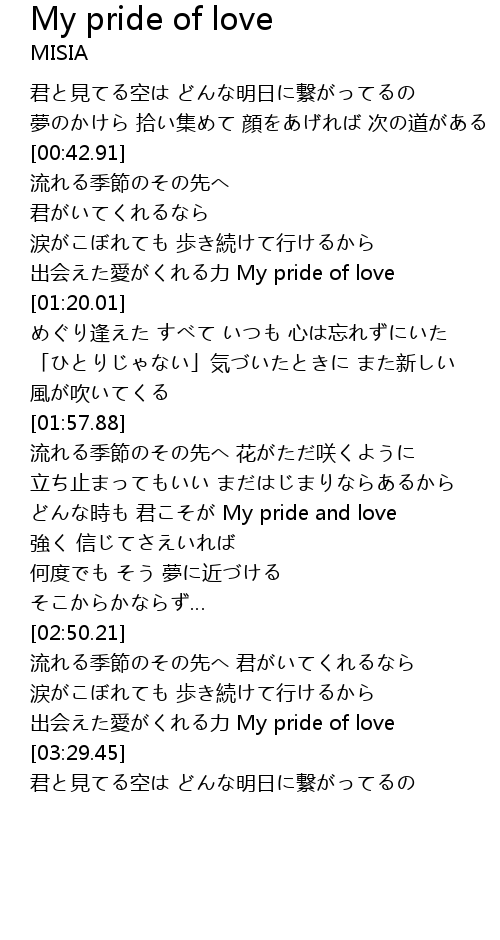 My pride of love
MISIA

君と見てる空は どんな明日に繋がってるの
夢のかけら 拾い集めて 顔をあげれば 次の道がある
[00:42.91]
流れる季節のその先へ
君がいてくれるなら
涙がこぼれても 歩き続けて行けるから
出会えた愛がくれる力 My pride of love
[01:20.01]
めぐり逢えた すべて いつも 心は忘れずにいた
「ひとりじゃない」気づいたときに また新しい
風が吹いてくる
[01:57.88]
流れる季節のその先へ 花がただ咲くように
立ち止まってもいい まだはじまりならあるから
どんな時も 君こそが My pride and love
強く 信じてさえいれば
何度でも そう 夢に近づける
そこからかならず…
[02:50.21]
流れる季節のその先へ 君がいてくれるなら
涙がこぼれても 歩き続けて行けるから
出会えた愛がくれる力 My pride of love
[03:29.45]
君と見てる空は どんな明日に繋がってるの